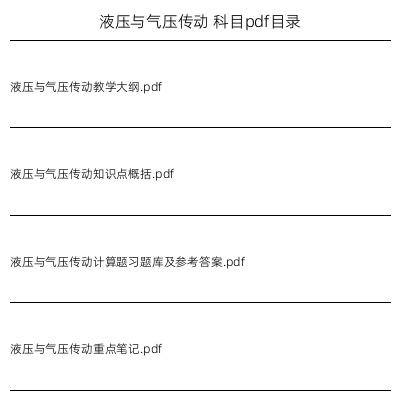 液压与气压传动 科目pdf目录

液压与气压传动教学大纲.pdf

液压与气压传动知识点概括.pdf

液压与气压传动计算题习题库及参考答案.pdf

液压与气压传动重点笔记.pdf